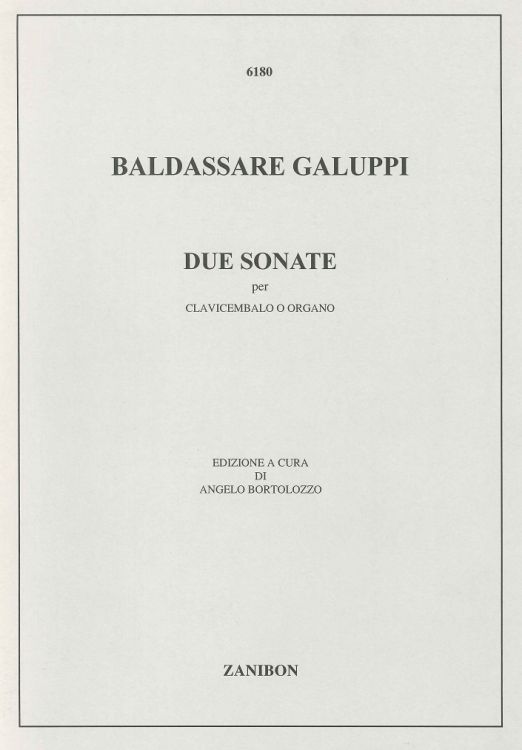 6180

BALDASSARE GALUPPI

DUE SONATE
per
CLAVICEMBALO O ORGANO

EDIZIONE A CURA
DI
ANGELO BORTOLOZZO

ZANIBON